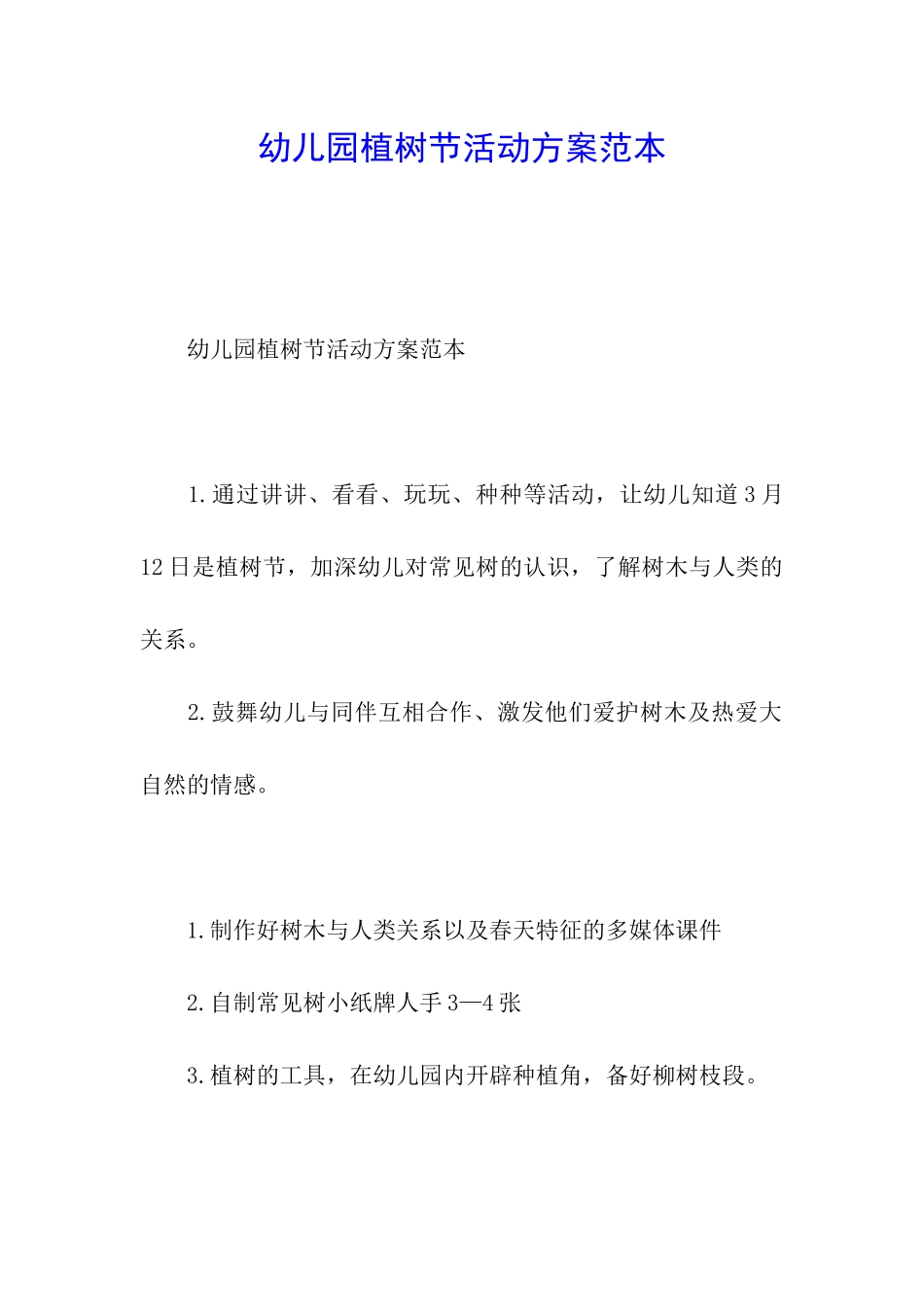 幼儿园植树节活动方案范本

幼儿园植树节活动方案范本

1.通过讲讲、看看、玩玩、种种等活动，让幼儿知道3月12日是植树节，加深幼儿对常见树的认识，了解树木与人类的关系。

2.鼓舞幼儿与同伴互相合作、激发他们爱护树木及热爱大自然的情感。

1.制作好树木与人类关系以及春天特征的多媒体课件

2.自制常见树小纸牌人手3—4张

3.植树的工具，在幼儿园内开辟种植角，备好柳树枝段。